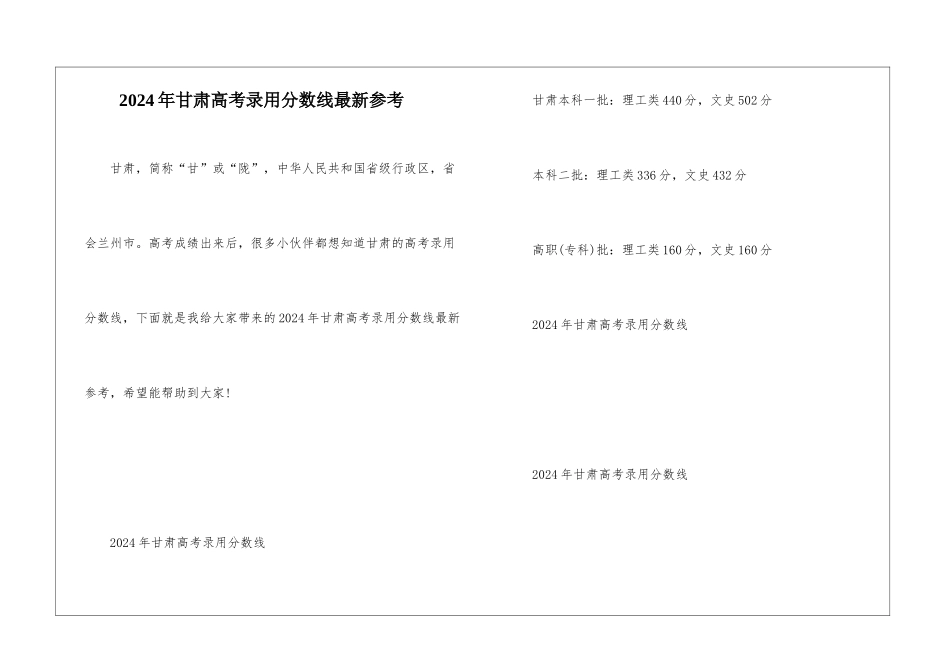 2024年甘肃高考录用分数线最新参考

甘肃，简称“甘”或“陇”，中华人民共和国省级行政区，省会兰州市。高考成绩出来后，很多小伙伴都想知道甘肃的高考录用分数线，下面就是我给大家带来的2024年甘肃高考录用分数线最新参考，希望能帮助到大家！

2024年甘肃高考录用分数线

甘肃本科一批：理工类440分，文史502分

本科二批：理工类336分，文史432分

高职(专科)批：理工类160分，文史160分

2024年甘肃高考录用分数线

2024年甘肃高考录用分数线